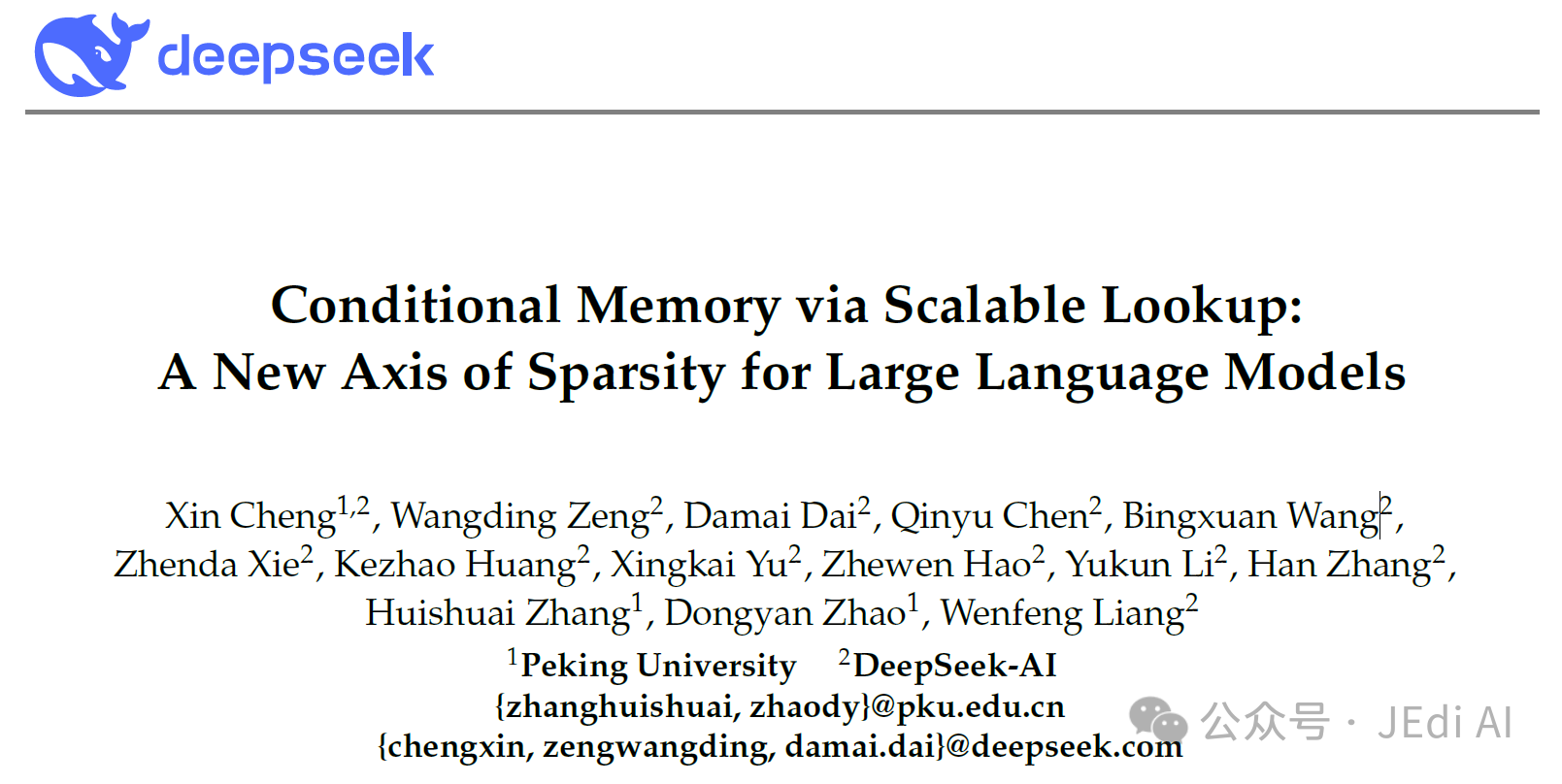 deepseek

Conditional Memory via Scalable Lookup:
A New Axis of Sparsity for Large Language Models

Xin Cheng$^{1,2}$, Wangding Zeng$^{2}$, Damai Dai$^{2}$, Qinyu Chen$^{2}$, Bingxuan Wang$^{2}$, Zhenda Xie$^{2}$, Kezhao Huang$^{2}$, Xingkai Yu$^{2}$, Zhewen Hao$^{2}$, Yukun Li$^{2}$, Han Zhang$^{2}$, Huishuai Zhang$^{1}$, Dongyan Zhao$^{1}$, Wenfeng Liang$^{2}$

$^{1}$Peking University $^{2}$DeepSeek-AI
{zhanghuishuai, zhaody}@pku.edu.cn
{chengxin, zengwangding, damai.dai}@deepseek.com

公众号 · JEdi AI